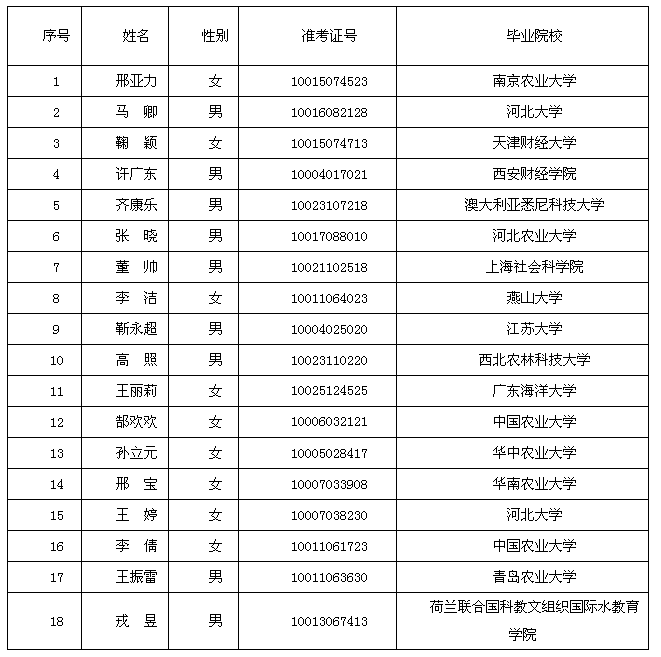 | 序号 | 姓名 | 性别 | 准考证号 | 毕业院校 |
|---|---|---|---|---|
| 1 | 邢亚力 | 女 | 10015074523 | 南京农业大学 |
| 2 | 马 卿 | 男 | 10016082128 | 河北大学 |
| 3 | 鞠 颖 | 女 | 10015074713 | 天津财经大学 |
| 4 | 许广东 | 男 | 10004017021 | 西安财经学院 |
| 5 | 齐康乐 | 男 | 10023107218 | 澳大利亚悉尼科技大学 |
| 6 | 张 晓 | 男 | 10017088010 | 河北农业大学 |
| 7 | 董 帅 | 男 | 10021102518 | 上海社会科学院 |
| 8 | 李 洁 | 女 | 10011064023 | 燕山大学 |
| 9 | 靳永超 | 男 | 10004025020 | 江苏大学 |
| 10 | 高 照 | 男 | 10023110220 | 西北农林科技大学 |
| 11 | 王丽莉 | 女 | 10025124525 | 广东海洋大学 |
| 12 | 郜欢欢 | 女 | 10006032121 | 中国农业大学 |
| 13 | 孙立元 | 女 | 10005028417 | 华中农业大学 |
| 14 | 邢 宝 | 女 | 10007033908 | 华南农业大学 |
| 15 | 王 婷 | 女 | 10007038230 | 河北大学 |
| 16 | 李 倩 | 女 | 10011061723 | 中国农业大学 |
| 17 | 王振雷 | 男 | 10011063630 | 青岛农业大学 |
| 18 | 戎 昱 | 男 | 10013067413 | 荷兰联合国科教文组织国际水教育学院 |